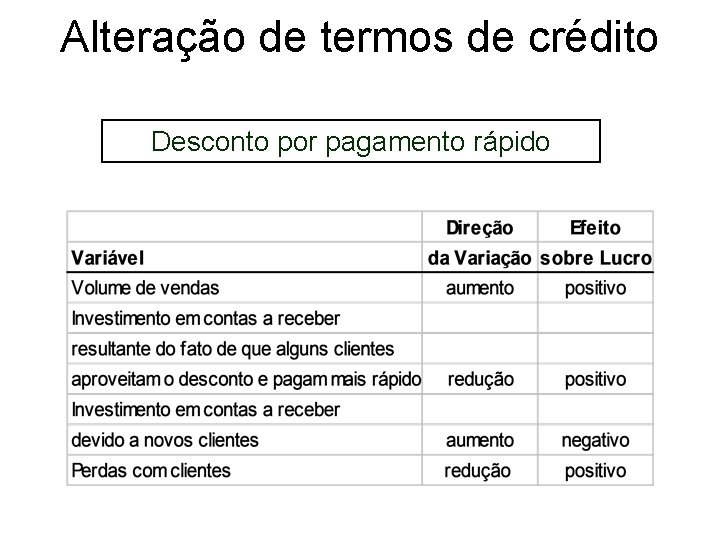 Alteração de termos de crédito

Desconto por pagamento rápido

| Variável | Direção da Variação | Efeito sobre Lucro |
|---|---|---|
| Volume de vendas | aumento | positivo |
| Investimento em contas a receber | | |
| resultante do fato de que alguns clientes | | |
| aproveitam o desconto e pagam mais rápido | redução | positivo |
| Investimento em contas a receber | | |
| devido a novos clientes | aumento | negativo |
| Perdas com clientes | redução | positivo |